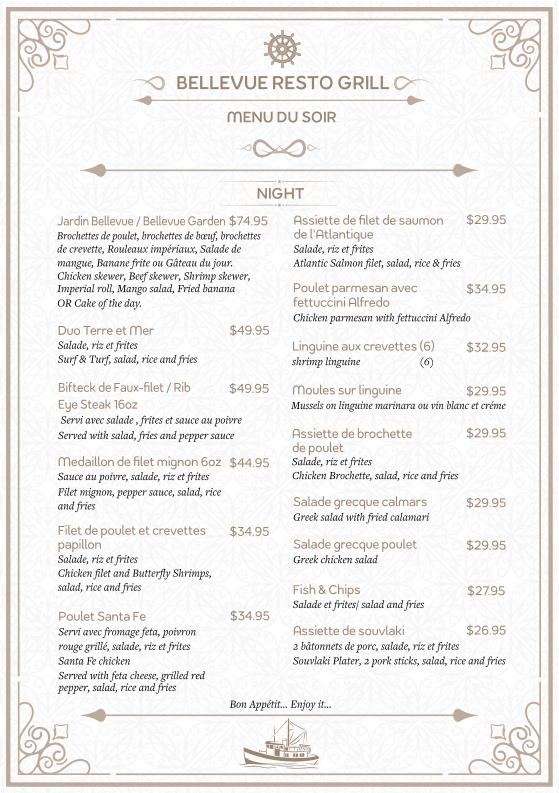 BELLEVUE RESTO GRILL

MENU DU SOIR

NIGHT

Jardin Bellevue / Bellevue Garden $74.95
Brochettes de poulet, brochettes de bœuf, brochettes de crevette, Rouleaux impériaux, Salade de mangue, Banane frite ou Gâteau du jour. Chicken skewer, Beef skewer, Shrimp skewer, Imperial roll, Mango salad, Fried banana OR Cake of the day.

Duo Terre et Mer $49.95
Salade, riz et frites
Surf & Turf, salad, rice and fries

Bifteck de Faux-filet / Rib Eye Steak 16oz $49.95
Servi avec salade , frites et sauce au poivre
Served with salad, fries and pepper sauce

Medaillon de filet mignon 6oz $44.95
Sauce au poivre, salade, riz et frites
Filet mignon, pepper sauce, salad, rice and fries

Filet de poulet et crevettes papillon $34.95
Salade, riz et frites
Chicken filet and Butterfly Shrimps, salad, rice and fries

Poulet Santa Fe $34.95
Servi avec fromage feta, poivron rouge grillé, salade, riz et frites
Santa Fe chicken
Served with feta cheese, grilled red pepper, salad, rice and fries

Assiette de filet de saumon de l'Atlantique $29.95
Salade, riz et frites
Atlantic Salmon filet, salad, rice & fries

Poulet parmesan avec fettuccini Alfredo $34.95
Chicken parmesan with fettuccini Alfredo

Linguine aux crevettes (6) $32.95
shrimp linguine (6)

Moules sur linguine $29.95
Mussels on linguine marinara ou vin blanc et créme

Assiette de brochette de poulet $29.95
Salade, riz et frites
Chicken Brochette, salad, rice and fries

Salade grecque calmars $29.95
Greek salad with fried calamari

Salade grecque poulet $29.95
Greek chicken salad

Fish & Chips $27.95
Salade et frites/ salad and fries

Assiette de souvlaki $26.95
2 bâtonnets de porc, salade, riz et frites
Souvlaki Plater, 2 pork sticks, salad, rice and fries

Bon Appétit... Enjoy it...